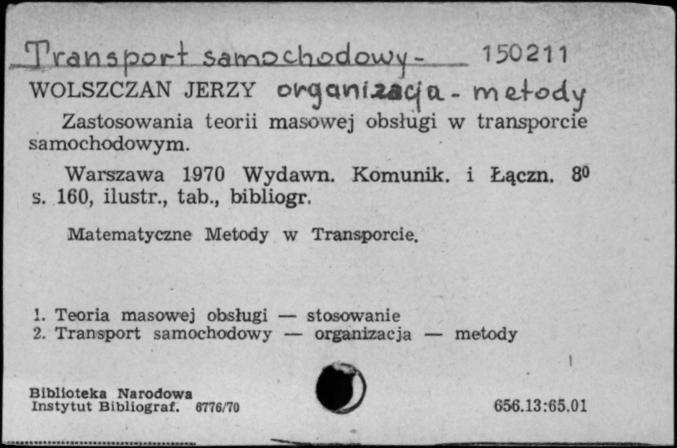 Transport samochodowy - 150211
WOLSZCZAN JERZY organizacja - metody

Zastosowania teorii masowej obsługi w transporcie samochodowym.

Warszawa 1970 Wydawn. Komunik. i Łączn. $8^0$ s. 160, ilustr., tab., bibliogr.

Matematyczne Metody w Transporcie.

1. Teoria masowej obsługi — stosowanie
2. Transport samochodowy — organizacja — metody

Biblioteka Narodowa
Instytut Bibliograf. 6776/70

656.13:65.01